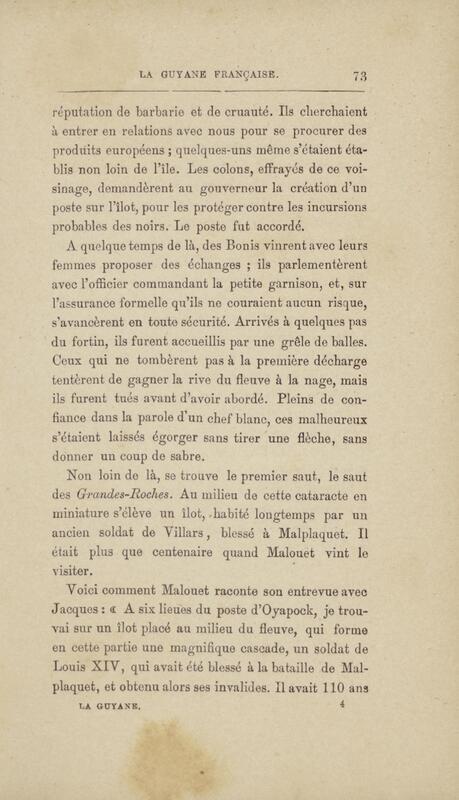 LA GUYANE FRANÇAISE. 73

réputation de barbarie et de cruauté. Ils cherchaient à entrer en relations avec nous pour se procurer des produits européens ; quelques-uns même s'étaient établis non loin de l'île. Les colons, effrayés de ce voisinage, demandèrent au gouverneur la création d'un poste sur l'îlot, pour les protéger contre les incursions probables des noirs. Le poste fut accordé.

A quelque temps de là, des Bonis vinrent avec leurs femmes proposer des échanges ; ils parlementèrent avec l'officier commandant la petite garnison, et, sur l'assurance formelle qu'ils ne couraient aucun risque, s'avancèrent en toute sécurité. Arrivés à quelques pas du fortin, ils furent accueillis par une grêle de balles. Ceux qui ne tombèrent pas à la première décharge tentèrent de gagner la rive du fleuve à la nage, mais ils furent tués avant d'avoir abordé. Pleins de confiance dans la parole d'un chef blanc, ces malheureux s'étaient laissés égorger sans tirer une flèche, sans donner un coup de sabre.

Non loin de là, se trouve le premier saut, le saut des Grandes-Roches. Au milieu de cette cataracte en miniature s'élève un îlot, habité longtemps par un ancien soldat de Villars, blessé à Malplaquet. Il était plus que centenaire quand Malouet vint le visiter.

Voici comment Malouet raconte son entrevue avec Jacques : « A six lieues du poste d'Oyapock, je trouvai sur un îlot placé au milieu du fleuve, qui forme en cette partie une magnifique cascade, un soldat de Louis XIV, qui avait été blessé à la bataille de Malplaquet, et obtenu alors ses invalides. Il avait 110 ans

LA GUYANE. 4